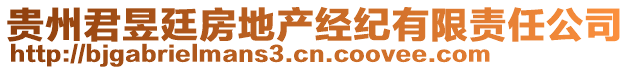 贵州君昱廷房地产经纪有限责任公司
http://bjgabrielmans3.cn.coovee.com